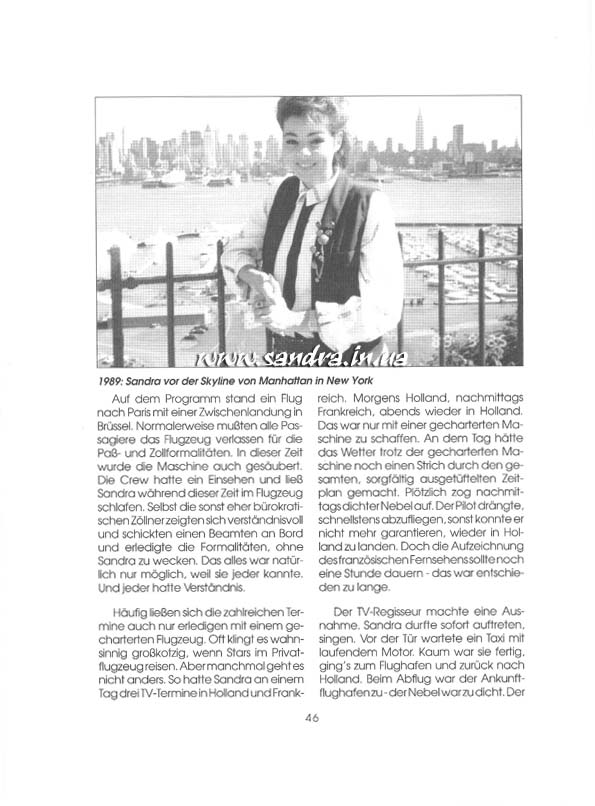 www.sandra.in.ua

1989: Sandra vor der Skyline von Manhattan in New York

Auf dem Programm stand ein Flug nach Paris mit einer Zwischenlandung in Brüssel. Normalerweise mußten alle Passagiere das Flugzeug verlassen für die Paß- und Zollformalitäten. In dieser Zeit wurde die Maschine auch gesäubert. Die Crew hatte ein Einsehen und ließ Sandra während dieser Zeit im Flugzeug schlafen. Selbst die sonst eher bürokratischen Zöllner zeigten sich verständnisvoll und schickten einen Beamten an Bord und erledigte die Formalitäten, ohne Sandra zu wecken. Das alles war natürlich nur möglich, weil sie jeder kannte. Und jeder hatte Verständnis.

Häufig ließen sich die zahlreichen Termine auch nur erledigen mit einem gecharterten Flugzeug. Oft klingt es wahnsinnig großkotzig, wenn Stars im Privatflugzeug reisen. Aber manchmal geht es nicht anders. So hatte Sandra an einem Tag drei TV-Termine in Holland und Frankreich. Morgens Holland, nachmittags Frankreich, abends wieder in Holland. Das war nur mit einer gecharterten Maschine zu schaffen. An dem Tag hätte das Wetter trotz der gecharterten Maschine noch einen Strich durch den gesamten, sorgfältig ausgetüftelten Zeitplan gemacht. Plötzlich zog nachmittags dichter Nebel auf. Der Pilot drängte, schnellstens abzufliegen, sonst konnte er nicht mehr garantieren, wieder in Holland zu landen. Doch die Aufzeichnung des französischen Fernsehens sollte noch eine Stunde dauern - das war entschieden zu lange.

Der TV-Regisseur machte eine Ausnahme. Sandra durfte sofort auftreten, singen. Vor der Tür wartete ein Taxi mit laufendem Motor. Kaum war sie fertig, ging's zum Flughafen und zurück nach Holland. Beim Abflug war der Ankunftflughafen zu - der Nebel war zu dicht. Der

46